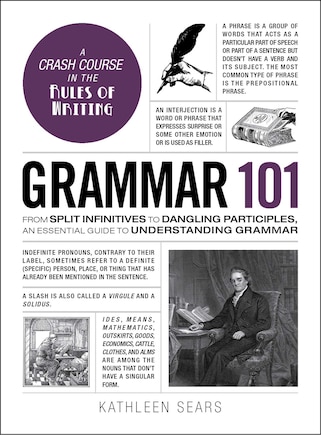 A CRASH COURSE IN THE RULES OF WRITING

A PHRASE IS A GROUP OF WORDS THAT ACTS AS A PARTICULAR PART OF SPEECH OR PART OF A SENTENCE BUT DOESN'T HAVE A VERB AND ITS SUBJECT. THE MOST COMMON TYPE OF PHRASE IS THE PREPOSITIONAL PHRASE.

AN INTERJECTION IS A WORD OR PHRASE THAT EXPRESSES SURPRISE OR SOME OTHER EMOTION OR IS USED AS FILLER.

GRAMMAR 101

FROM SPLIT INFINITIVES TO DANGLING PARTICIPLES, AN ESSENTIAL GUIDE TO UNDERSTANDING GRAMMAR

INDEFINITE PRONOUNS, CONTRARY TO THEIR LABEL, SOMETIMES REFER TO A DEFINITE (SPECIFIC) PERSON, PLACE, OR THING THAT HAS ALREADY BEEN MENTIONED IN THE SENTENCE.

A SLASH IS ALSO CALLED A VIRGULE AND A SOLIDUS.

IDES, MEANS, MATHEMATICS, OUTSKIRTS, GOODS, ECONOMICS, CATTLE, CLOTHES, AND ALMS ARE AMONG THE NOUNS THAT DON'T HAVE A SINGULAR FORM.

KATHLEEN SEARS